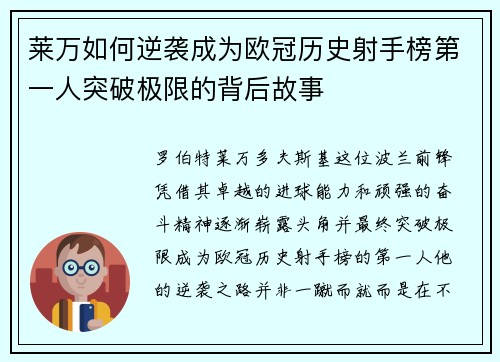 莱万如何逆袭成为欧冠历史射手榜第一人突破极限的背后故事

罗伯特莱万多夫斯基这位波兰前锋凭借其卓越的进球能力和顽强的奋斗精神逐渐崭露头角并最终突破极限成为欧冠历史射手榜的第一人他的逆袭之路并非一蹴而就而是在不